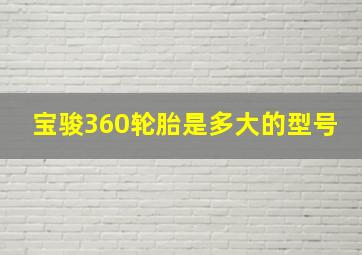 宝骏360轮胎是多大的型号